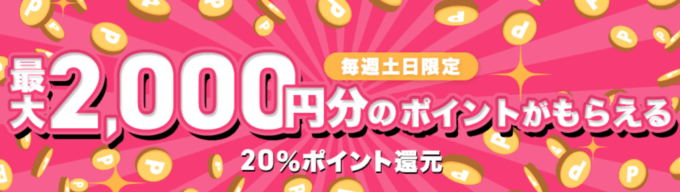 毎週土日限定

最大2,000円分のポイントがもらえる

20%ポイント還元